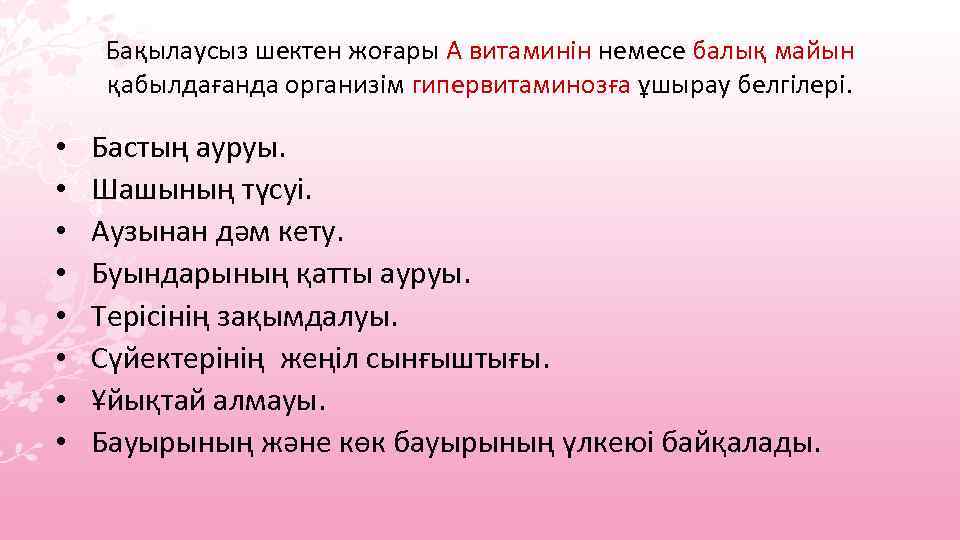 Бақылаусыз шектен жоғары А витаминін немесе балық майын қабылдағанда организім гипервитаминозға ұшырау белгілері.

• Бастың ауруы.
• Шашының түсуі.
• Аузынан дәм кету.
• Буындарының қатты ауруы.
• Терісінің зақымдалуы.
• Сүйектерінің жеңіл сынғыштығы.
• Ұйықтай алмауы.
• Бауырының және көк бауырының үлкеюі байқалады.